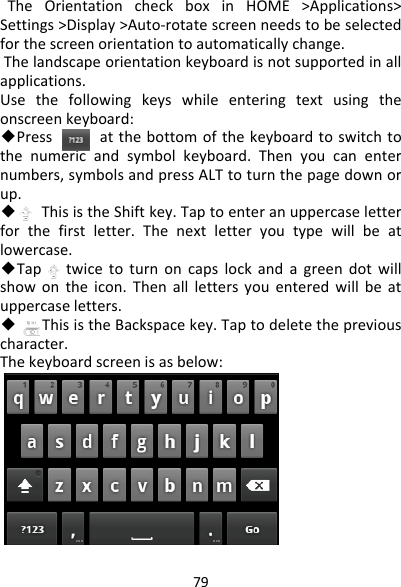 The Orientation check box in HOME >Applications> Settings >Display >Auto-rotate screen needs to be selected for the screen orientation to automatically change.

The landscape orientation keyboard is not supported in all applications.

Use the following keys while entering text using the onscreen keyboard:

◆Press ?123 at the bottom of the keyboard to switch to the numeric and symbol keyboard. Then you can enter numbers, symbols and press ALT to turn the page down or up.

◆ This is the Shift key. Tap to enter an uppercase letter for the first letter. The next letter you type will be at lowercase.

◆Tap twice to turn on caps lock and a green dot will show on the icon. Then all letters you entered will be at uppercase letters.

◆ This is the Backspace key. Tap to delete the previous character.

The keyboard screen is as below:

1 2 3 4 5 6 7 8 9 0
q w e r t y u i o p
a s d f g h j k l
z x c v b n m
?123 , . Go

79